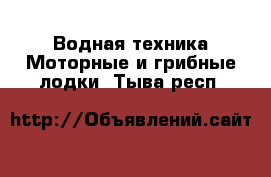 Водная техника Моторные и грибные лодки  Тыва респ

http://Объявлений.сайт